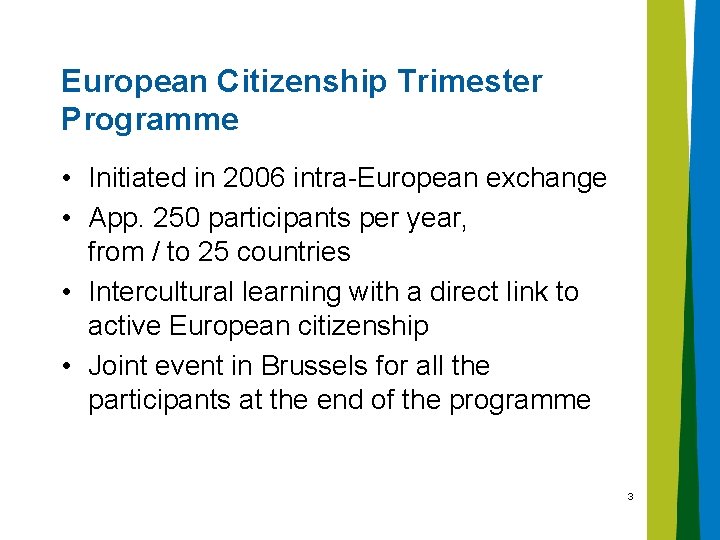 European Citizenship Trimester Programme

• Initiated in 2006 intra-European exchange
• App. 250 participants per year, from / to 25 countries
• Intercultural learning with a direct link to active European citizenship
• Joint event in Brussels for all the participants at the end of the programme

3